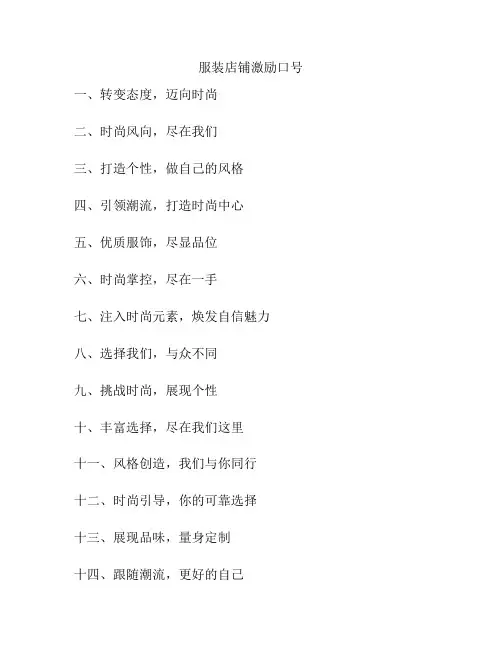 服装店铺激励口号

一、转变态度，迈向时尚

二、时尚风向，尽在我们

三、打造个性，做自己的风格

四、引领潮流，打造时尚中心

五、优质服饰，尽显品位

六、时尚掌控，尽在一手

七、注入时尚元素，焕发自信魅力

八、选择我们，与众不同

九、挑战时尚，展现个性

十、丰富选择，尽在我们这里

十一、风格创造，我们与你同行

十二、时尚引导，你的可靠选择

十三、展现品味，量身定制

十四、跟随潮流，更好的自己